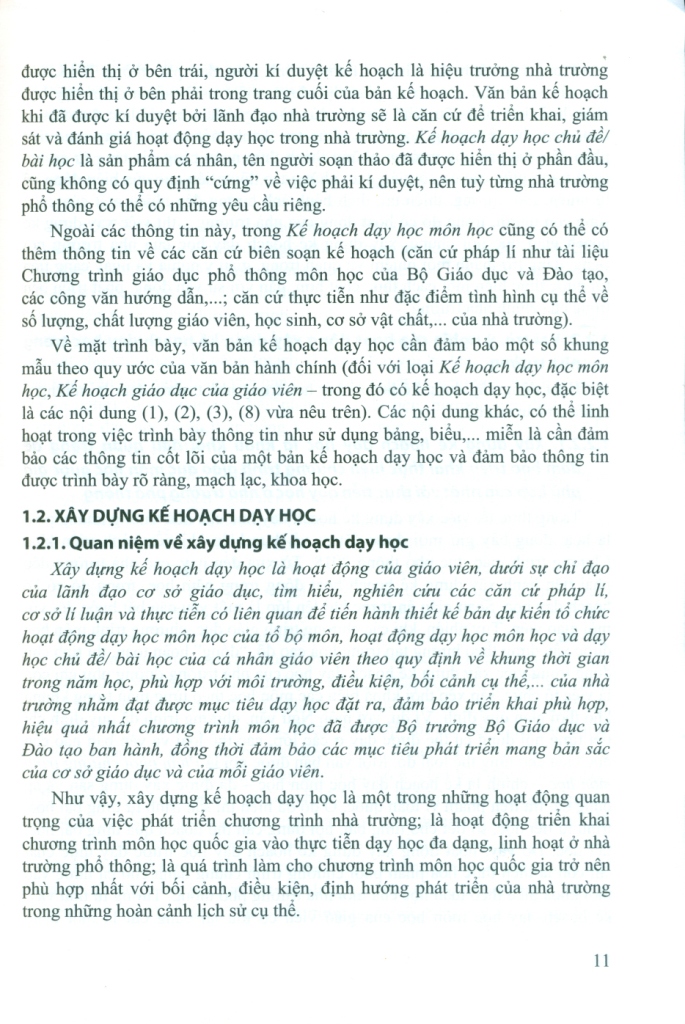 được hiển thị ở bên trái, người kí duyệt kế hoạch là hiệu trưởng nhà trường được hiển thị ở bên phải trong trang cuối của bản kế hoạch. Văn bản kế hoạch khi đã được kí duyệt bởi lãnh đạo nhà trường sẽ là căn cứ để triển khai, giám sát và đánh giá hoạt động dạy học trong nhà trường. Kế hoạch dạy học chủ đề/ bài học là sản phẩm cá nhân, tên người soạn thảo đã được hiển thị ở phần đầu, cũng không có quy định "cứng" về việc phải kí duyệt, nên tuỳ từng nhà trường phổ thông có thể có những yêu cầu riêng.

Ngoài các thông tin này, trong Kế hoạch dạy học môn học cũng có thể có thêm thông tin về các căn cứ biên soạn kế hoạch (căn cứ pháp lí như tài liệu Chương trình giáo dục phổ thông môn học của Bộ Giáo dục và Đào tạo, các công văn hướng dẫn,...; căn cứ thực tiễn như đặc điểm tình hình cụ thể về số lượng, chất lượng giáo viên, học sinh, cơ sở vật chất,... của nhà trường).

Về mặt trình bày, văn bản kế hoạch dạy học cần đảm bảo một số khung mẫu theo quy ước của văn bản hành chính (đối với loại Kế hoạch dạy học môn học, Kế hoạch giáo dục của giáo viên – trong đó có kế hoạch dạy học, đặc biệt là các nội dung (1), (2), (3), (8) vừa nêu trên). Các nội dung khác, có thể linh hoạt trong việc trình bày thông tin như sử dụng bảng, biểu,... miễn là cần đảm bảo các thông tin cốt lõi của một bản kế hoạch dạy học và đảm bảo thông tin được trình bày rõ ràng, mạch lạc, khoa học.

1.2. XÂY DỰNG KẾ HOẠCH DẠY HỌC

1.2.1. Quan niệm về xây dựng kế hoạch dạy học

Xây dựng kế hoạch dạy học là hoạt động của giáo viên, dưới sự chỉ đạo của lãnh đạo cơ sở giáo dục, tìm hiểu, nghiên cứu các căn cứ pháp lí, cơ sở lí luận và thực tiễn có liên quan để tiến hành thiết kế bản dự kiến tổ chức hoạt động dạy học môn học của tổ bộ môn, hoạt động dạy học môn học và dạy học chủ đề/ bài học của cá nhân giáo viên theo quy định về khung thời gian trong năm học, phù hợp với môi trường, điều kiện, bối cảnh cụ thể,... của nhà trường nhằm đạt được mục tiêu dạy học đặt ra, đảm bảo triển khai phù hợp, hiệu quả nhất chương trình môn học đã được Bộ trưởng Bộ Giáo dục và Đào tạo ban hành, đồng thời đảm bảo các mục tiêu phát triển mang bản sắc của cơ sở giáo dục và của mỗi giáo viên.

Như vậy, xây dựng kế hoạch dạy học là một trong những hoạt động quan trọng của việc phát triển chương trình nhà trường; là hoạt động triển khai chương trình môn học quốc gia vào thực tiễn dạy học đa dạng, linh hoạt ở nhà trường phổ thông; là quá trình làm cho chương trình môn học quốc gia trở nên phù hợp nhất với bối cảnh, điều kiện, định hướng phát triển của nhà trường trong những hoàn cảnh lịch sử cụ thể.

11